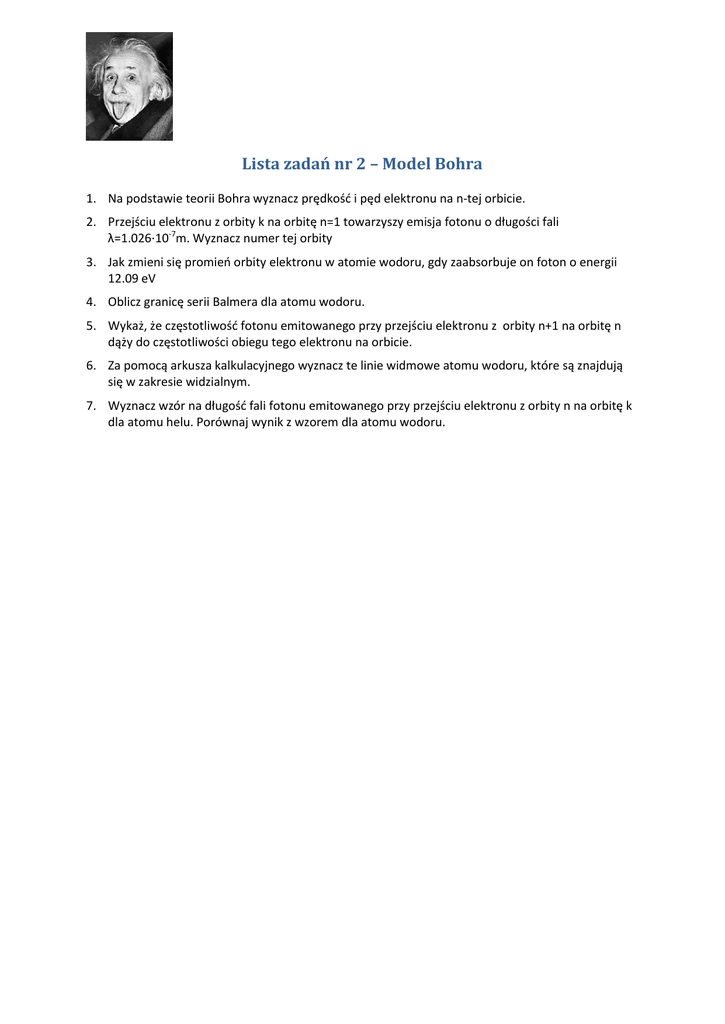 Lista zadań nr 2 – Model Bohra

1. Na podstawie teorii Bohra wyznacz prędkość i pęd elektronu na n-tej orbicie.

2. Przejściu elektronu z orbity k na orbitę n=1 towarzyszy emisja fotonu o długości fali $\lambda=1.026\cdot10^{-7}$m. Wyznacz numer tej orbity

3. Jak zmieni się promień orbity elektronu w atomie wodoru, gdy zaabsorbuje on foton o energii 12.09 eV

4. Oblicz granicę serii Balmera dla atomu wodoru.

5. Wykaż, że częstotliwość fotonu emitowanego przy przejściu elektronu z orbity n+1 na orbitę n dąży do częstotliwości obiegu tego elektronu na orbicie.

6. Za pomocą arkusza kalkulacyjnego wyznacz te linie widmowe atomu wodoru, które są znajdują się w zakresie widzialnym.

7. Wyznacz wzór na długość fali fotonu emitowanego przy przejściu elektronu z orbity n na orbitę k dla atomu helu. Porównaj wynik z wzorem dla atomu wodoru.